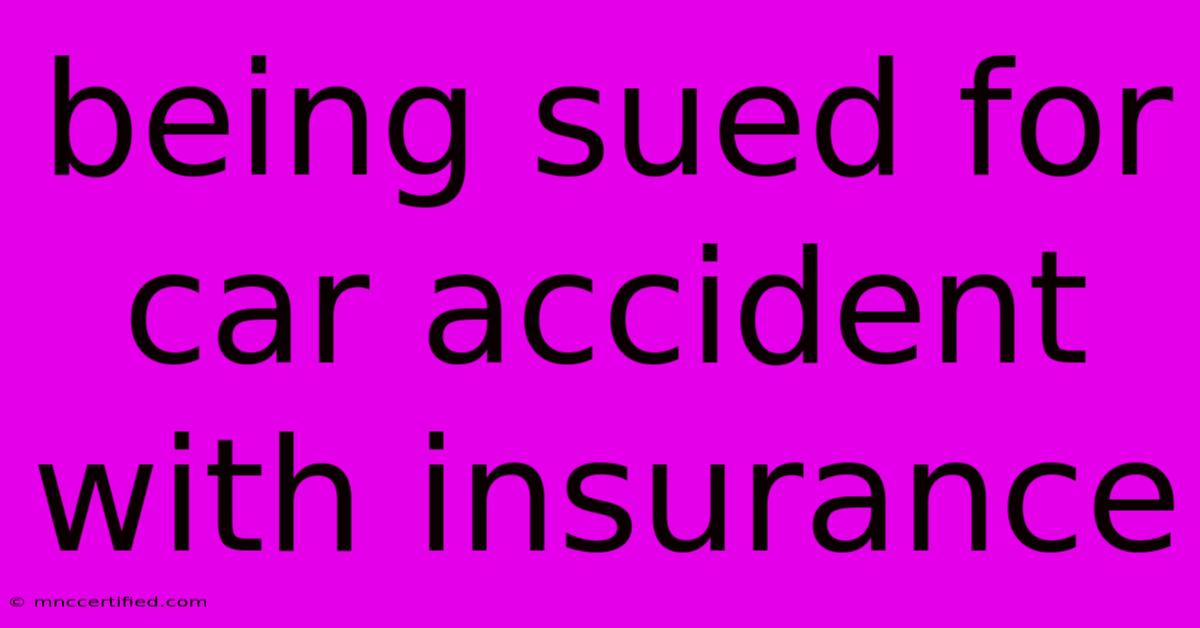 being sued for car accident with insurance

© mnccertified.com